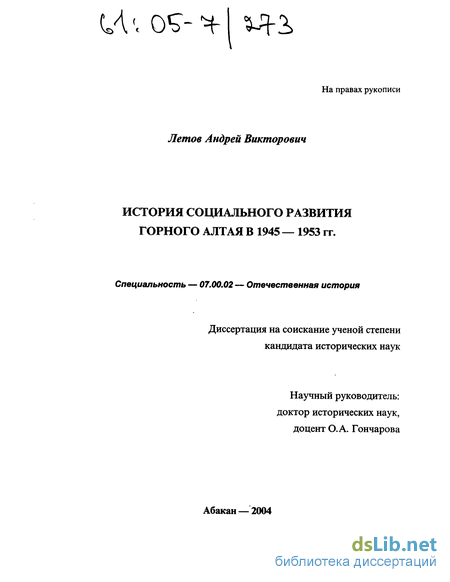 61:05-7/273

На правах рукописи

Летов Андрей Викторович

ИСТОРИЯ СОЦИАЛЬНОГО РАЗВИТИЯ ГОРНОГО АЛТАЯ В 1945 — 1953 гг.

Специальность — 07.00.02 — Отечественная история

Диссертация на соискание ученой степени кандидата исторических наук

Научный руководитель: доктор исторических наук, доцент О.А. Гончарова

Абакан — 2004

dsLib.net
библиотека диссертаций